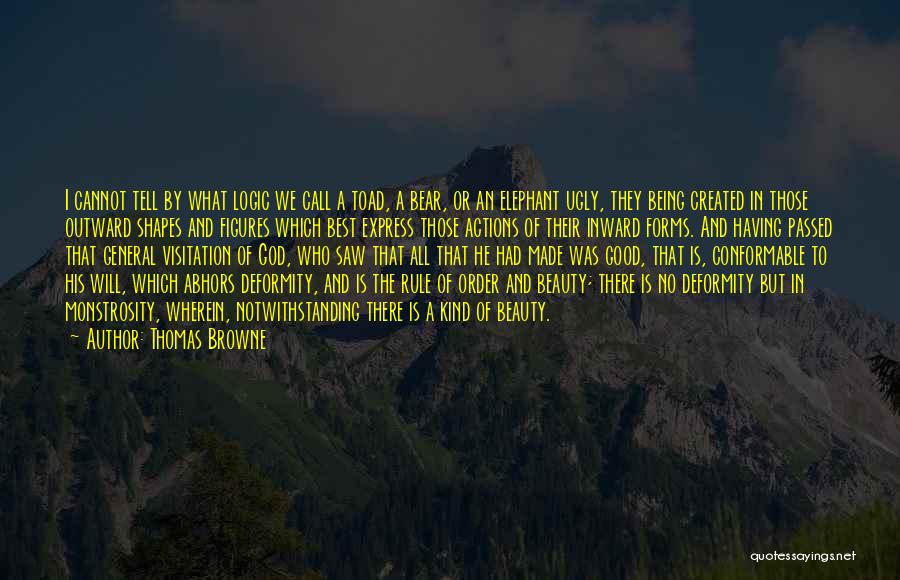 I cannot tell by what logic we call a toad, a bear, or an elephant ugly, they being created in those outward shapes and figures which best express those actions of their inward forms. And having passed that general visitation of God, who saw that all that he had made was good, that is, conformable to his will, which abhors deformity, and is the rule of order and beauty; there is no deformity but in monstrosity, wherein, notwithstanding there is a kind of beauty.
~ Author: Thomas Browne

quotessayings.net